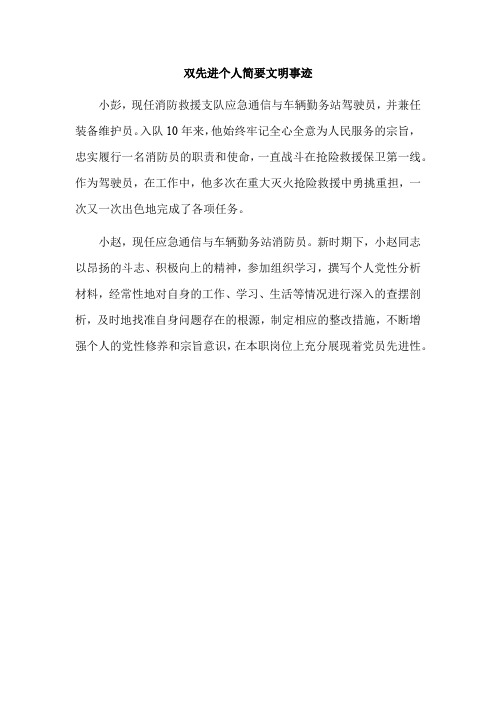 双先进个人简要文明事迹

小彭，现任消防救援支队应急通信与车辆勤务站驾驶员，并兼任装备维护员。入队10年来，他始终牢记全心全意为人民服务的宗旨，忠实履行一名消防员的职责和使命，一直战斗在抢险救援保卫第一线。作为驾驶员，在工作中，他多次在重大灭火抢险救援中勇挑重担，一次又一次出色地完成了各项任务。

小赵，现任应急通信与车辆勤务站消防员。新时期下，小赵同志以昂扬的斗志、积极向上的精神，参加组织学习，撰写个人党性分析材料，经常性地对自身的工作、学习、生活等情况进行深入的查摆剖析，及时地找准自身问题存在的根源，制定相应的整改措施，不断增强个人的党性修养和宗旨意识，在本职岗位上充分展现着党员先进性。